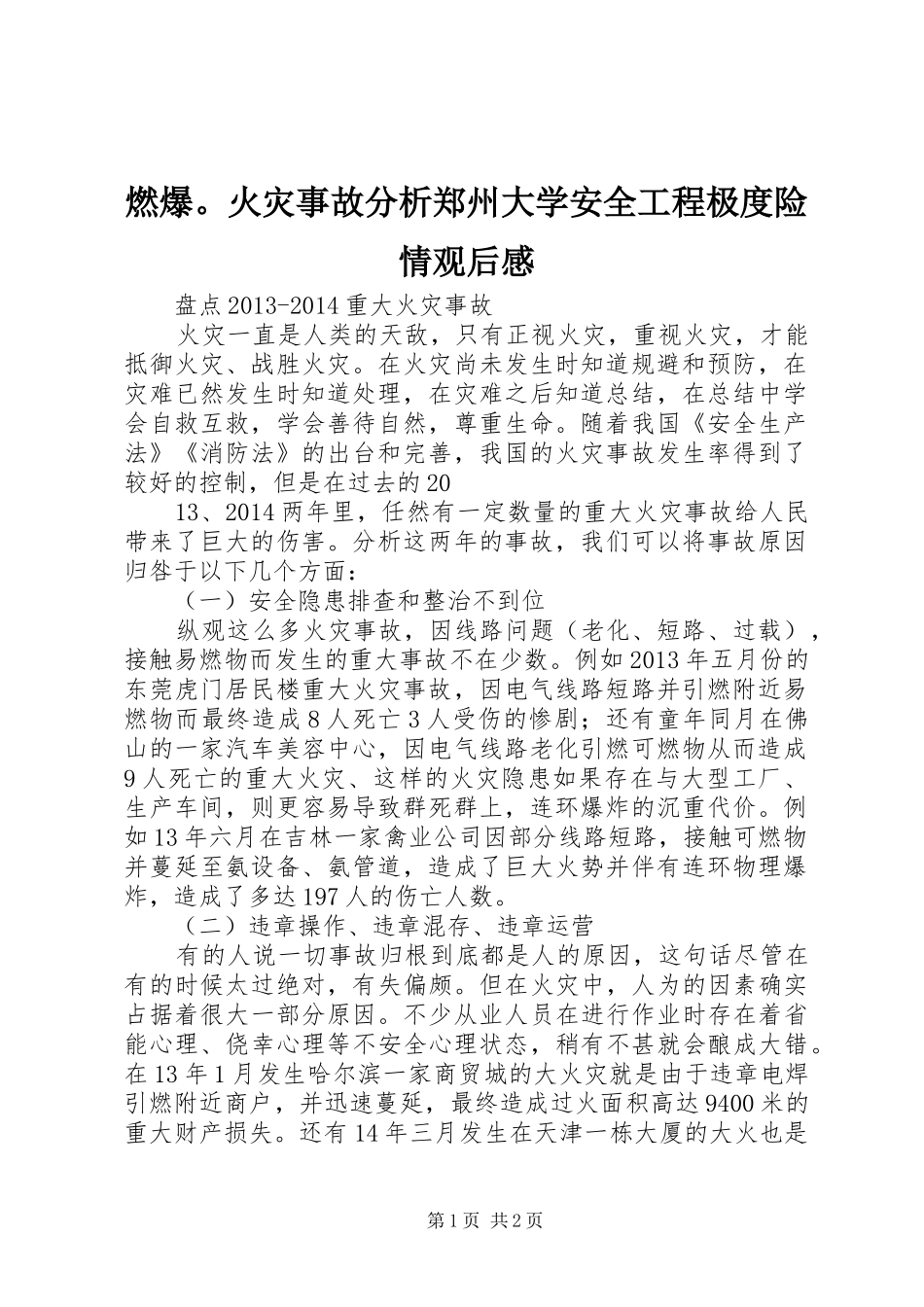 燃爆。火灾事故分析郑州大学安全工程极度险情观后感

盘点2013-2014重大火灾事故

火灾一直是人类的天敌，只有正视火灾，重视火灾，才能抵御火灾、战胜火灾。在火灾尚未发生时知道规避和预防，在灾难已然发生时知道处理，在灾难之后知道总结，在总结中学会自救互救，学会善待自然，尊重生命。随着我国《安全生产法》《消防法》的出台和完善，我国的火灾事故发生率得到了较好的控制，但是在过去的20

13、2014两年里，任然有一定数量的重大火灾事故给人民带来了巨大的伤害。分析这两年的事故，我们可以将事故原因归咎于以下几个方面：

（一）安全隐患排查和整治不到位

纵观这么多火灾事故，因线路问题（老化、短路、过载），接触易燃物而发生的重大事故不在少数。例如2013年五月份的东莞虎门居民楼重大火灾事故，因电气线路短路并引燃附近易燃物而最终造成8人死亡3人受伤的惨剧；还有童年同月在佛山的一家汽车美容中心，因电气线路老化引燃可燃物从而造成9人死亡的重大火灾、这样的火灾隐患如果存在与大型工厂、生产车间，则更容易导致群死群上，连环爆炸的沉重代价。例如13年六月在吉林一家禽业公司因部分线路短路，接触可燃物并蔓延至氨设备、氨管道，造成了巨大火势并伴有连环物理爆炸，造成了多达197人的伤亡人数。

（二）违章操作、违章混存、违章运营

有的人说一切事故归根到底都是人的原因，这句话尽管在有的时候太过绝对，有失偏颇。但在火灾中，人为的因素确实占据着很大一部分原因。不少从业人员在进行作业时存在着省能心理、侥幸心理等不安全心理状态，稍有不甚就会酿成大错。在13年1月发生哈尔滨一家商贸城的大火灾就是由于违章电焊引燃附近商户，并迅速蔓延，最终造成过火面积高达9400米的重大财产损失。还有14年三月发生在天津一栋大厦的大火也是

第1页 共2页